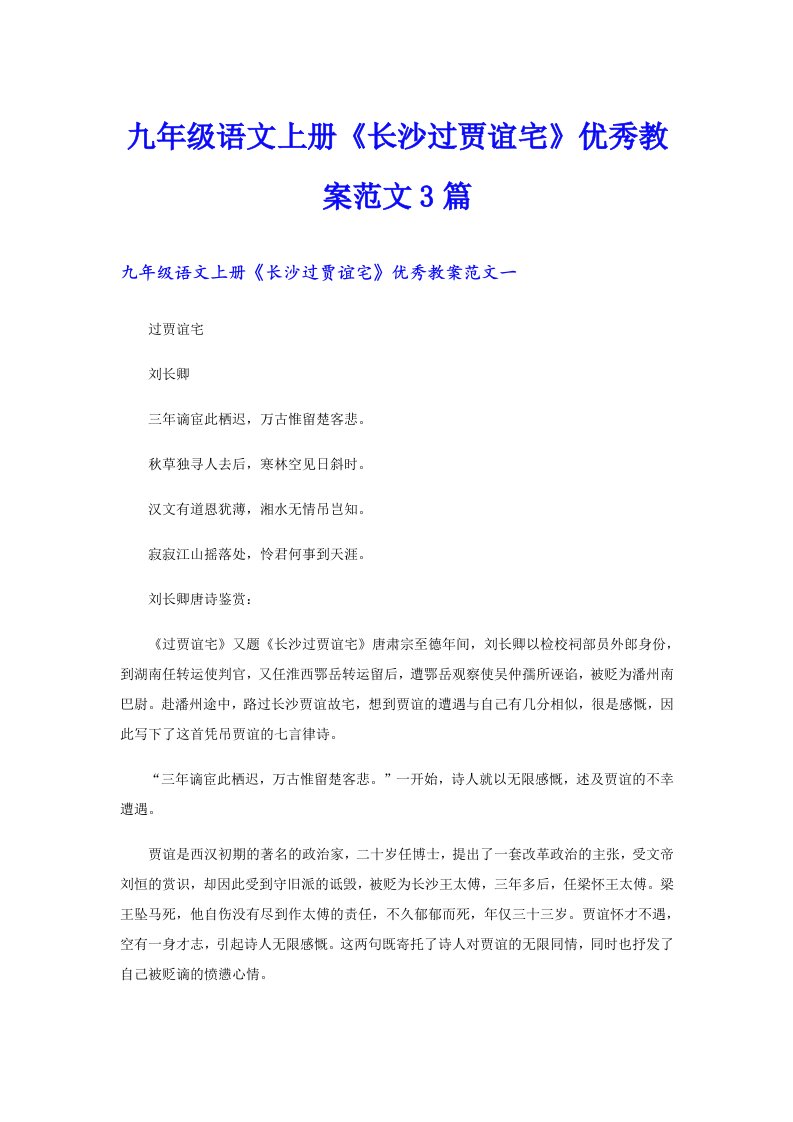 九年级语文上册《长沙过贾谊宅》优秀教案范文3篇

九年级语文上册《长沙过贾谊宅》优秀教案范文一

过贾谊宅

刘长卿

三年谪宦此栖迟，万古惟留楚客悲。

秋草独寻人去后，寒林空见日斜时。

汉文有道恩犹薄，湘水无情吊岂知。

寂寂江山摇落处，怜君何事到天涯。

刘长卿唐诗鉴赏：

《过贾谊宅》又题《长沙过贾谊宅》唐肃宗至德年间，刘长卿以检校祠部员外郎身份，到湖南任转运使判官，又任淮西鄂岳转运留后，遭鄂岳观察使吴仲孺所诬谄，被贬为潘州南巴尉。赴潘州途中，路过长沙贾谊故宅，想到贾谊的遭遇与自己有几分相似，很是感慨，因此写下了这首凭吊贾谊的七言律诗。

“三年谪宦此栖迟，万古惟留楚客悲。”一开始，诗人就以无限感慨，述及贾谊的不幸遭遇。

贾谊是西汉初期的著名的政治家，二十岁任博士，提出了一套改革政治的主张，受文帝刘恒的赏识，却因此受到守旧派的诋毁，被贬为长沙王太傅，三年多后，任梁怀王太傅。梁王坠马死，他自伤没有尽到作太傅的责任，不久郁郁而死，年仅三十三岁。贾谊怀才不遇，空有一身才志，引起诗人无限感慨。这两句既寄托了诗人对贾谊的无限同情，同时也抒发了自己被贬谪的愤懑心情。